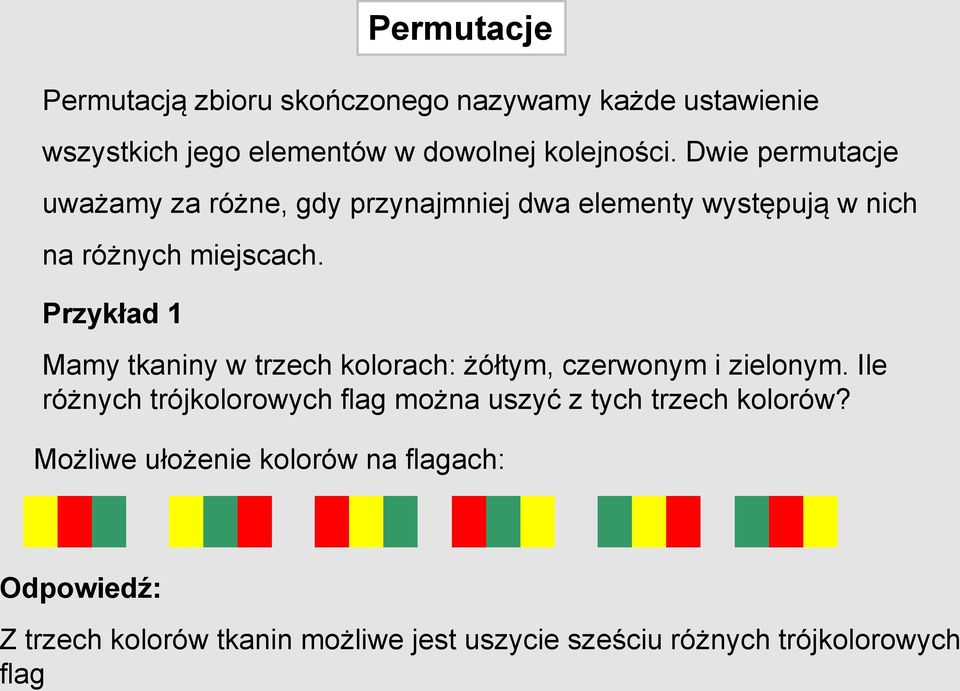 Permutacje

Permutacją zbioru skończonego nazywamy każde ustawienie wszystkich jego elementów w dowolnej kolejności. Dwie permutacje uważamy za różne, gdy przynajmniej dwa elementy występują w nich na różnych miejscach.

Przykład 1

Mamy tkaniny w trzech kolorach: żółtym, czerwonym i zielonym. Ile różnych trójkolorowych flag można uszyć z tych trzech kolorów?

Możliwe ułożenie kolorów na flagach:

Odpowiedź:

Z trzech kolorów tkanin możliwe jest uszycie sześciu różnych trójkolorowych flag